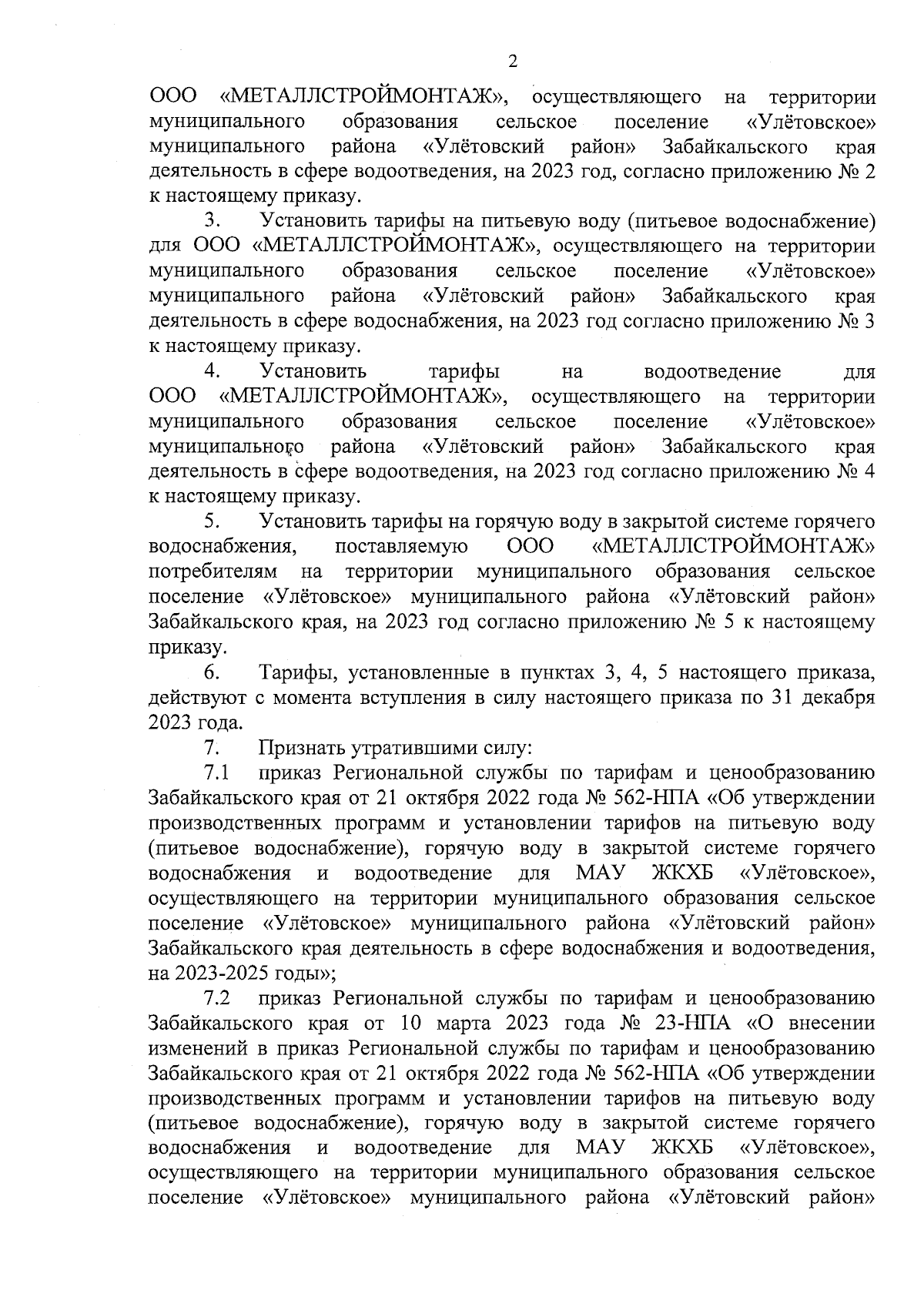 2

ООО «МЕТАЛЛСТРОЙМОНТАЖ», осуществляющего на территории муниципального образования сельское поселение «Улётовское» муниципального района «Улётовский район» Забайкальского края деятельность в сфере водоотведения, на 2023 год, согласно приложению № 2 к настоящему приказу.

3. Установить тарифы на питьевую воду (питьевое водоснабжение) для ООО «МЕТАЛЛСТРОЙМОНТАЖ», осуществляющего на территории муниципального образования сельское поселение «Улётовское» муниципального района «Улётовский район» Забайкальского края деятельность в сфере водоснабжения, на 2023 год согласно приложению № 3 к настоящему приказу.

4. Установить тарифы на водоотведение для ООО «МЕТАЛЛСТРОЙМОНТАЖ», осуществляющего на территории муниципального образования сельское поселение «Улётовское» муниципального района «Улётовский район» Забайкальского края деятельность в сфере водоотведения, на 2023 год согласно приложению № 4 к настоящему приказу.

5. Установить тарифы на горячую воду в закрытой системе горячего водоснабжения, поставляемую ООО «МЕТАЛЛСТРОЙМОНТАЖ» потребителям на территории муниципального образования сельское поселение «Улётовское» муниципального района «Улётовский район» Забайкальского края, на 2023 год согласно приложению № 5 к настоящему приказу.

6. Тарифы, установленные в пунктах 3, 4, 5 настоящего приказа, действуют с момента вступления в силу настоящего приказа по 31 декабря 2023 года.

7. Признать утратившими силу:

7.1 приказ Региональной службы по тарифам и ценообразованию Забайкальского края от 21 октября 2022 года № 562-НПА «Об утверждении производственных программ и установлении тарифов на питьевую воду (питьевое водоснабжение), горячую воду в закрытой системе горячего водоснабжения и водоотведение для МАУ ЖКХБ «Улётовское», осуществляющего на территории муниципального образования сельское поселение «Улётовское» муниципального района «Улётовский район» Забайкальского края деятельность в сфере водоснабжения и водоотведения, на 2023-2025 годы»;

7.2 приказ Региональной службы по тарифам и ценообразованию Забайкальского края от 10 марта 2023 года № 23-НПА «О внесении изменений в приказ Региональной службы по тарифам и ценообразованию Забайкальского края от 21 октября 2022 года № 562-НПА «Об утверждении производственных программ и установлении тарифов на питьевую воду (питьевое водоснабжение), горячую воду в закрытой системе горячего водоснабжения и водоотведение для МАУ ЖКХБ «Улётовское», осуществляющего на территории муниципального образования сельское поселение «Улётовское» муниципального района «Улётовский район»